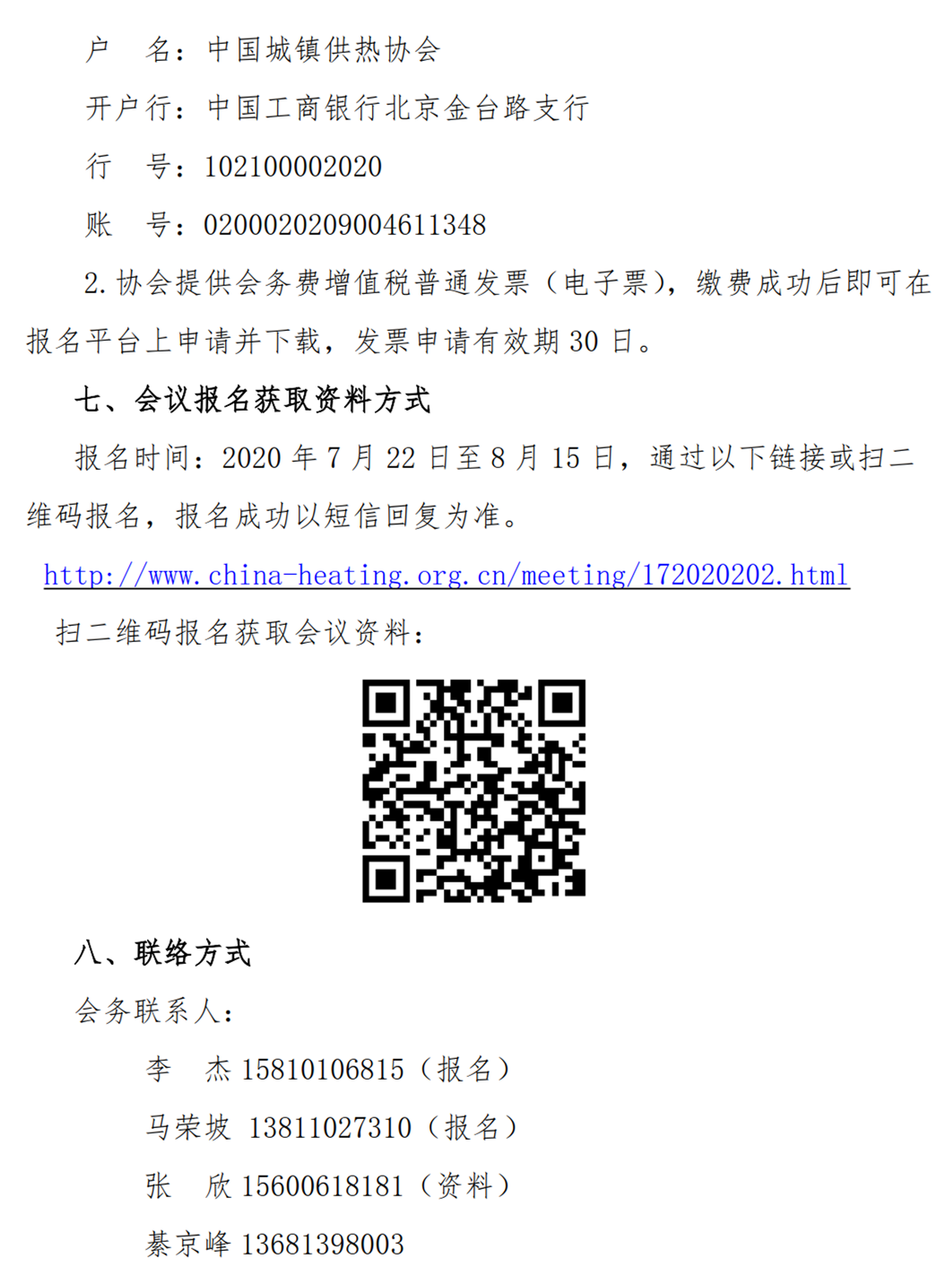 户 名：中国城镇供热协会

开户行：中国工商银行北京金台路支行

行 号：102100002020

账 号：0200020209004611348

2.协会提供会务费增值税普通发票（电子票），缴费成功后即可在报名平台上申请并下载，发票申请有效期30日。

七、会议报名获取资料方式

报名时间：2020年7月22日至8月15日，通过以下链接或扫二维码报名，报名成功以短信回复为准。

http://www.china-heating.org.cn/meeting/172020202.html

扫二维码报名获取会议资料：

八、联络方式

会务联系人：

李 杰 15810106815（报名）

马荣坡 13811027310（报名）

张 欣 15600618181（资料）

綦京峰 13681398003